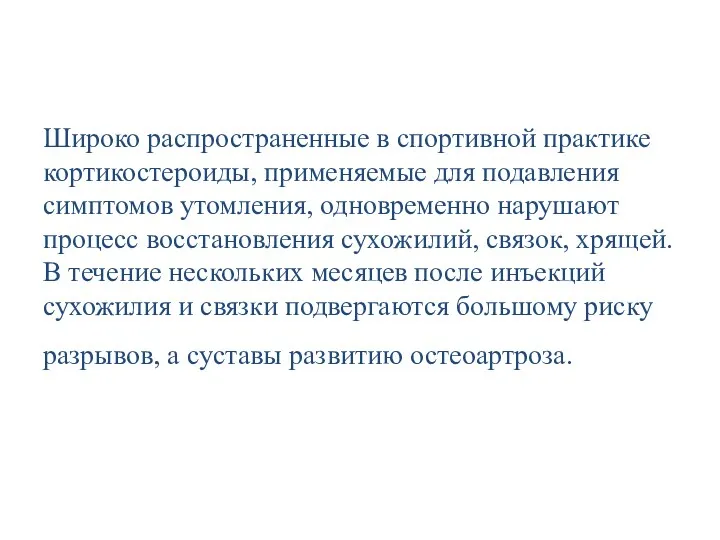 Широко распространенные в спортивной практике кортикостероиды, применяемые для подавления симптомов утомления, одновременно нарушают процесс восстановления сухожилий, связок, хрящей. В течение нескольких месяцев после инъекций сухожилия и связки подвергаются большому риску

разрывов, а суставы развитию остеоартроза.